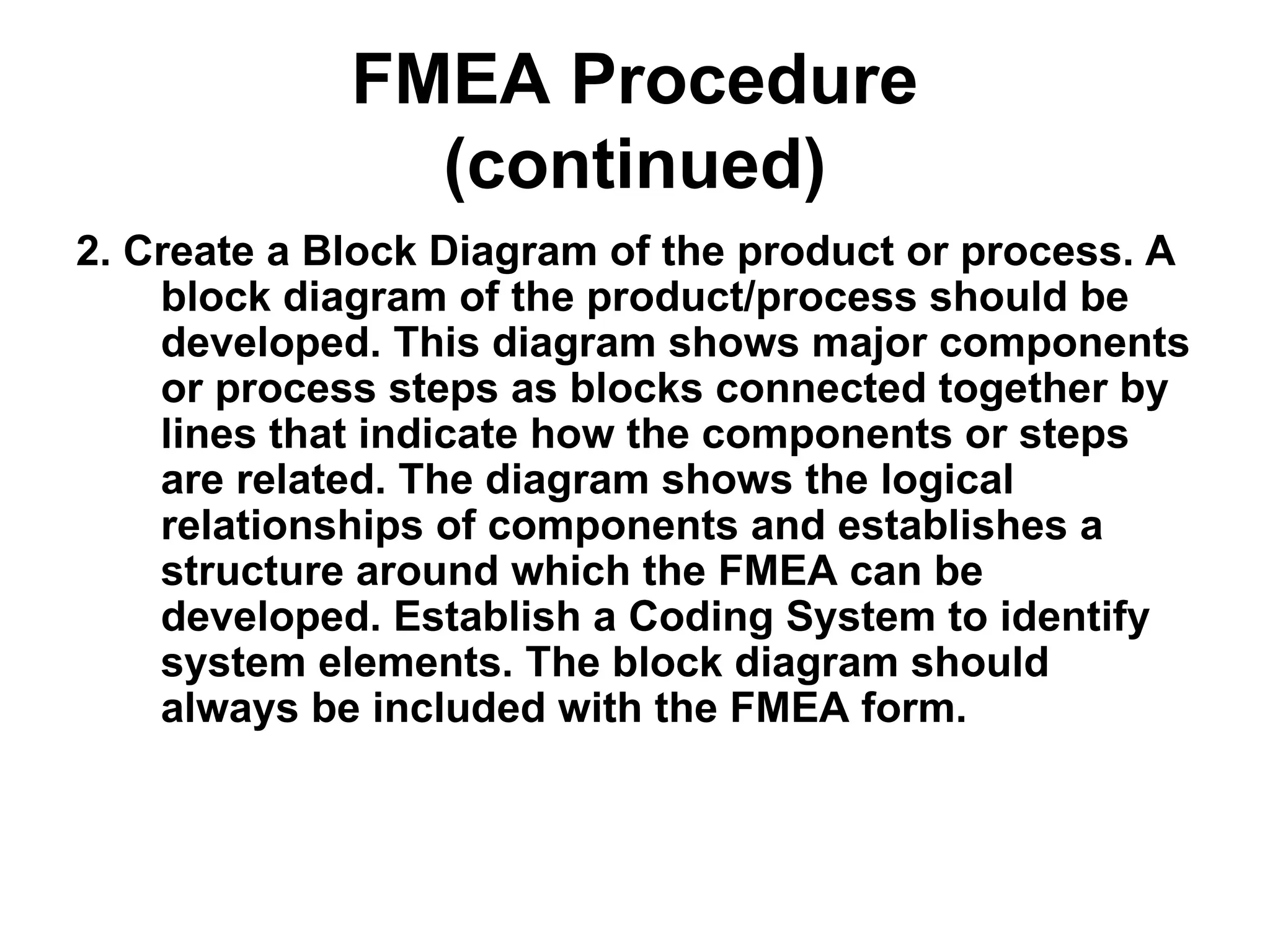 FMEA Procedure (continued)

2. Create a Block Diagram of the product or process. A block diagram of the product/process should be developed. This diagram shows major components or process steps as blocks connected together by lines that indicate how the components or steps are related. The diagram shows the logical relationships of components and establishes a structure around which the FMEA can be developed. Establish a Coding System to identify system elements. The block diagram should always be included with the FMEA form.